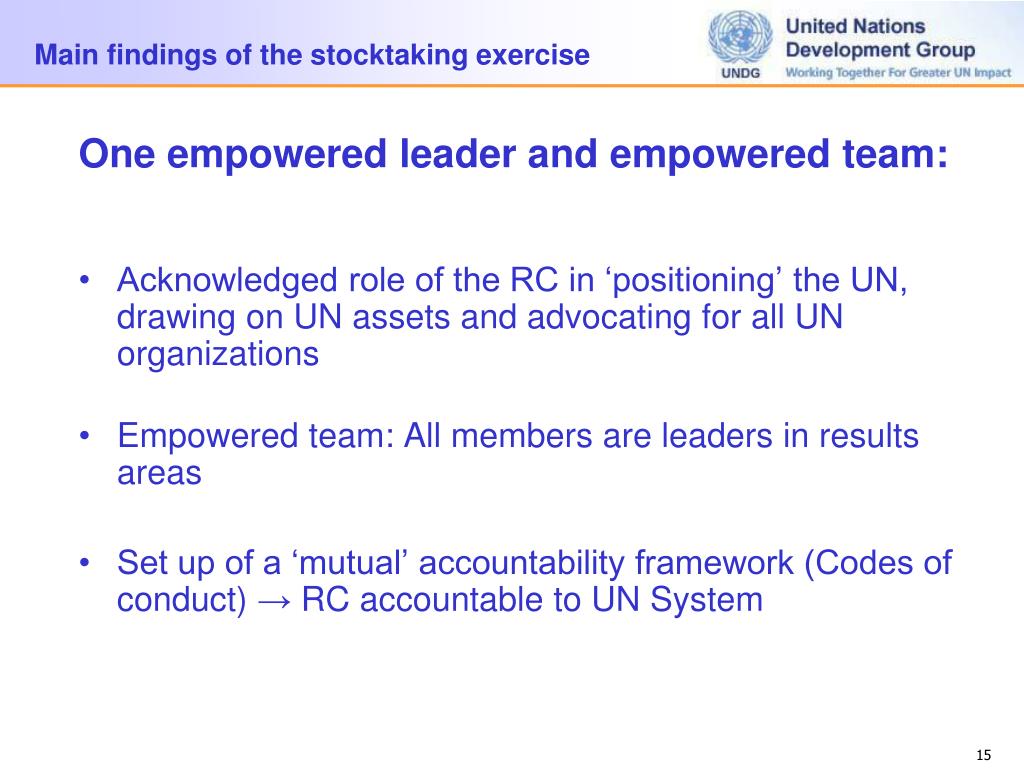 Main findings of the stocktaking exercise

UNDG

United Nations Development Group

Working Together For Greater UN Impact

One empowered leader and empowered team:

• Acknowledged role of the RC in ‘positioning’ the UN, drawing on UN assets and advocating for all UN organizations

• Empowered team: All members are leaders in results areas

• Set up of a ‘mutual’ accountability framework (Codes of conduct) → RC accountable to UN System

15